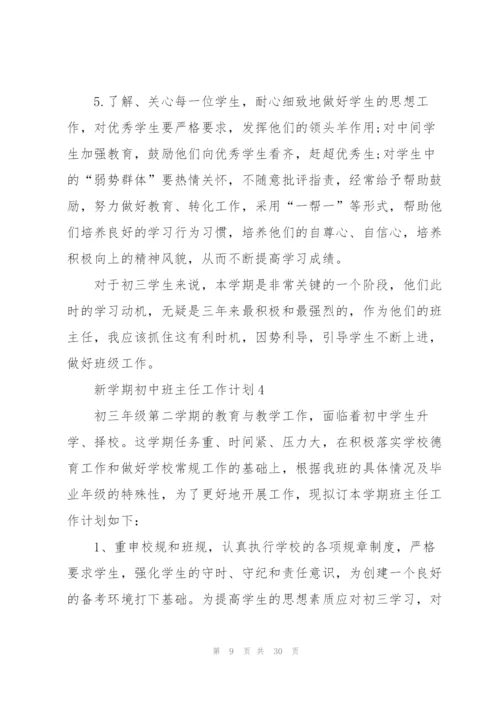 5.了解、关心每一位学生，耐心细致地做好学生的思想工作，对优秀学生要严格要求，发挥他们的领头羊作用;对中间学生加强教育，鼓励他们向优秀学生看齐，赶超优秀生;对学生中的“弱势群体”要热情关怀，不随意批评指责，经常给予帮助鼓励，努力做好教育、转化工作，采用“一帮一”等形式，帮助他们培养良好的学习行为习惯，培养他们的自尊心、自信心，培养积极向上的精神风貌，从而不断提高学习成绩。

对于初三学生来说，本学期是非常关键的一个阶段，他们此时的学习动机，无疑是三年来最积极和最强烈的，作为他们的班主任，我应该抓住这有利时机，因势利导，引导学生不断上进，做好班级工作。

新学期初中班主任工作计划4

初三年级第二学期的教育与教学工作，面临着初中学生升学、择校。这学期任务重、时间紧、压力大，在积极落实学校德育工作和做好学校常规工作的基础上，根据我班的具体情况及毕业年级的特殊性，为了更好地开展工作，现拟订本学期班主任工作计划如下：

1、重申校规和班规，认真执行学校的各项规章制度，严格要求学生，强化学生的守时、守纪和责任意识，为创建一个良好的备考环境打下基础。为提高学生的思想素质应对初三学习，对

第 9 页 共 30 页